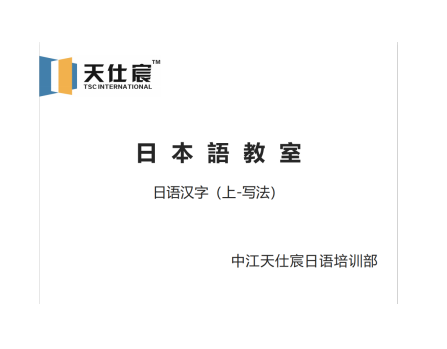 天仕宸™
TSC INTERNATIONAL

日 本 語 教 室

日语汉字（上-写法）

中江天仕宸日语培训部